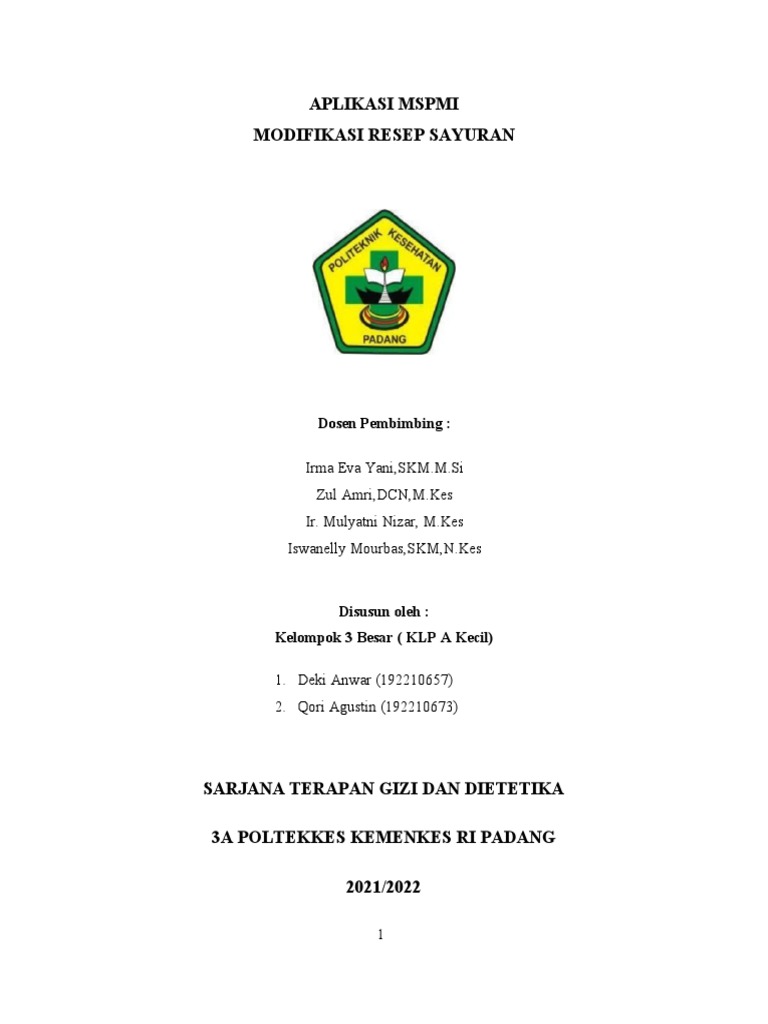 APLIKASI MSPMI

MODIFIKASI RESEP SAYURAN

POLITEKNIK KESEHATAN

PADANG

Dosen Pembimbing :

Irma Eva Yani,SKM.M.Si

Zul Amri,DCN,M.Kes

Ir. Mulyatni Nizar, M.Kes

Iswanelly Mourbas,SKM,N.Kes

Disusun oleh :

Kelompok 3 Besar ( KLP A Kecil)

1. Deki Anwar (192210657)
2. Qori Agustin (192210673)

SARJANA TERAPAN GIZI DAN DIETETIKA

3A POLTEKKES KEMENKES RI PADANG

2021/2022

1